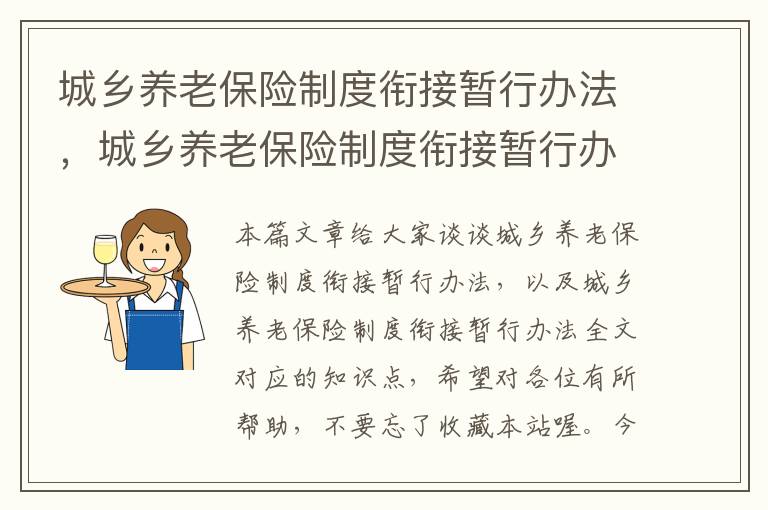 城乡养老保险制度衔接暂行办法，城乡养老保险制度衔接暂行办

本篇文章给大家谈谈城乡养老保险制度衔接暂行办法，以及城乡养老保险制度衔接暂行办法全文对应的知识点，希望对各位有所帮助，不要忘了收藏本站喔。今